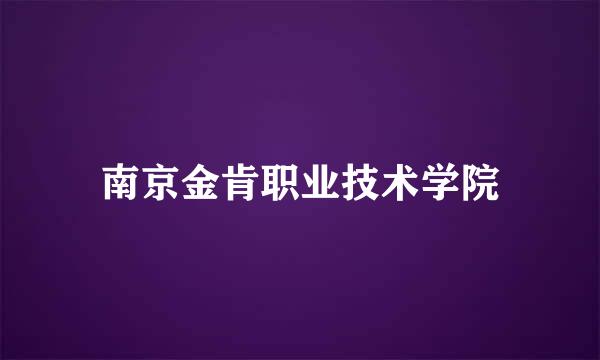 南京金肯职业技术学院